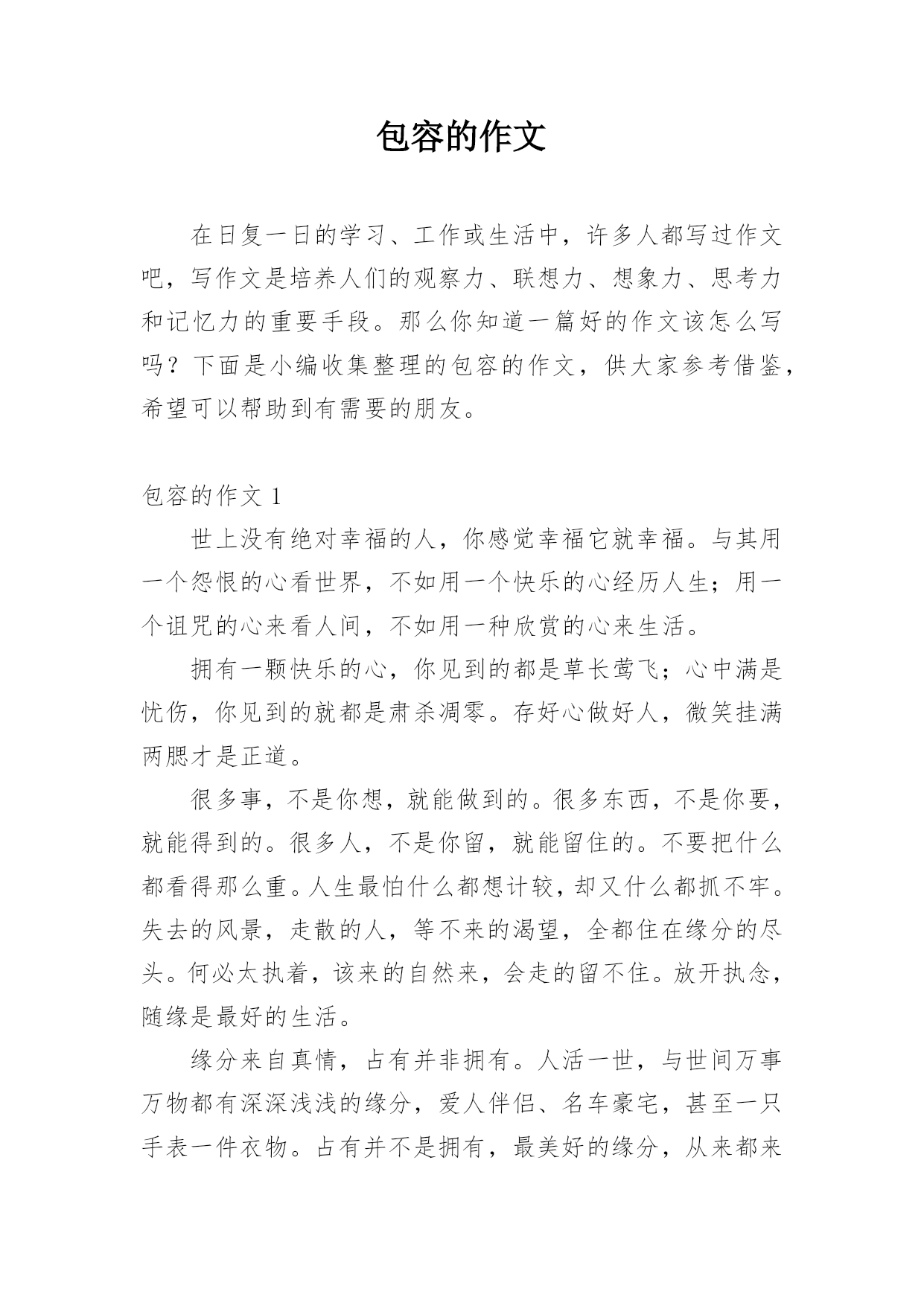 包容的作文

在日复一日的学习、工作或生活中，许多人都写过作文吧，写作文是培养人们的观察力、联想力、想象力、思考力和记忆力的重要手段。那么你知道一篇好的作文该怎么写吗？下面是小编收集整理的包容的作文，供大家参考借鉴，希望可以帮助到有需要的朋友。

包容的作文 1

世上没有绝对幸福的人，你感觉幸福它就幸福。与其用一个怨恨的心看世界，不如用一个快乐的心经历人生；用一个诅咒的心来看人间，不如用一种欣赏的心来生活。

拥有一颗快乐的心，你见到的都是草长莺飞；心中满是忧伤，你见到的就都是肃杀凋零。存好心做好人，微笑挂满两腮才是正道。

很多事，不是你想，就能做到的。很多东西，不是你要，就能得到的。很多人，不是你留，就能留住的。不要把什么都看得那么重。人生最怕什么都想计较，却又什么都抓不牢。失去的风景，走散的人，等不来的渴望，全都住在缘分的尽头。何必太执着，该来的自然来，会走的留不住。放开执念，随缘是最好的生活。

缘分来自真情，占有并非拥有。人活一世，与世间万事万物都有深深浅浅的缘分，爱人伴侣、名车豪宅，甚至一只手表一件衣物。占有并不是拥有，最美好的缘分，从来都来